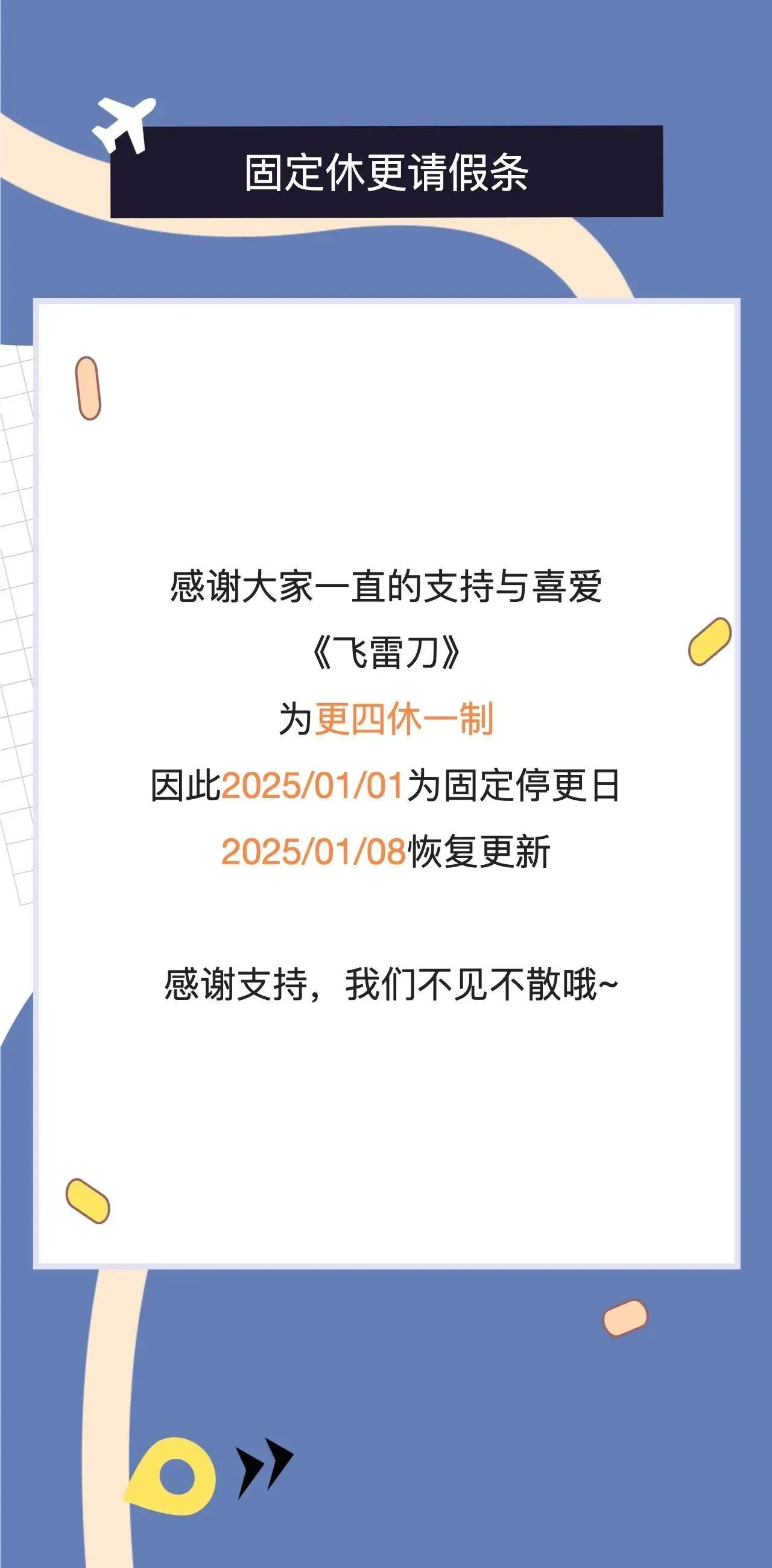 固定休更请假条

感谢大家一直的支持与喜爱
《飞雷刀》
为更四休一制
因此2025/01/01为固定停更日
2025/01/08恢复更新

感谢支持，我们不见不散哦~